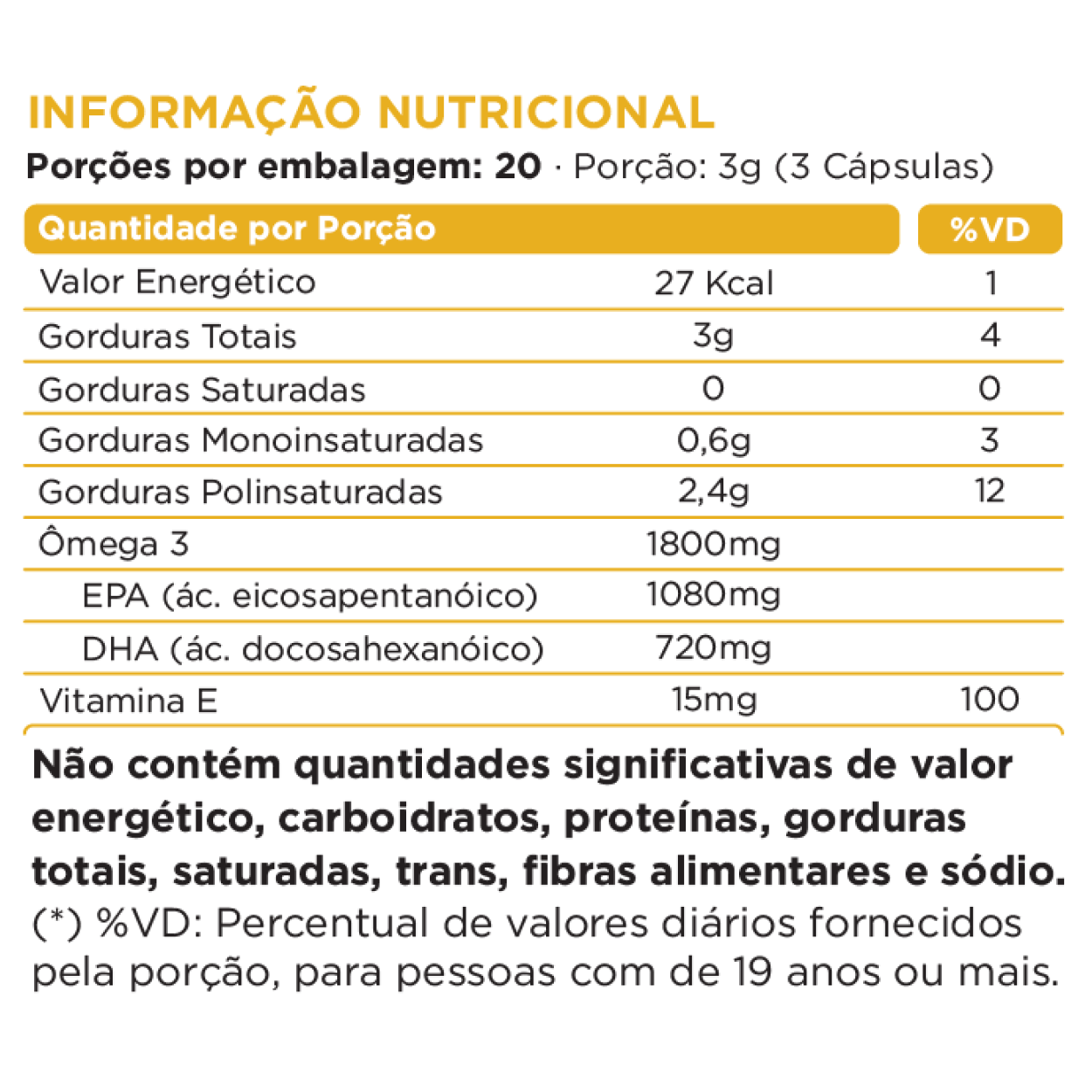 INFORMAÇÃO NUTRICIONAL
Porções por embalagem: 20 · Porção: 3g (3 Cápsulas)

| Quantidade por Porção | | %VD |
|---|---|---|
| Valor Energético | 27 Kcal | 1 |
| Gorduras Totais | 3g | 4 |
| Gorduras Saturadas | 0 | 0 |
| Gorduras Monoinsaturadas | 0,6g | 3 |
| Gorduras Polinsaturadas | 2,4g | 12 |
| Ômega 3 | 1800mg | |
| EPA (ác. eicosapentanóico) | 1080mg | |
| DHA (ác. docosahexanóico) | 720mg | |
| Vitamina E | 15mg | 100 |

Não contém quantidades significativas de valor energético, carboidratos, proteínas, gorduras totais, saturadas, trans, fibras alimentares e sódio.
(*) %VD: Percentual de valores diários fornecidos pela porção, para pessoas com de 19 anos ou mais.